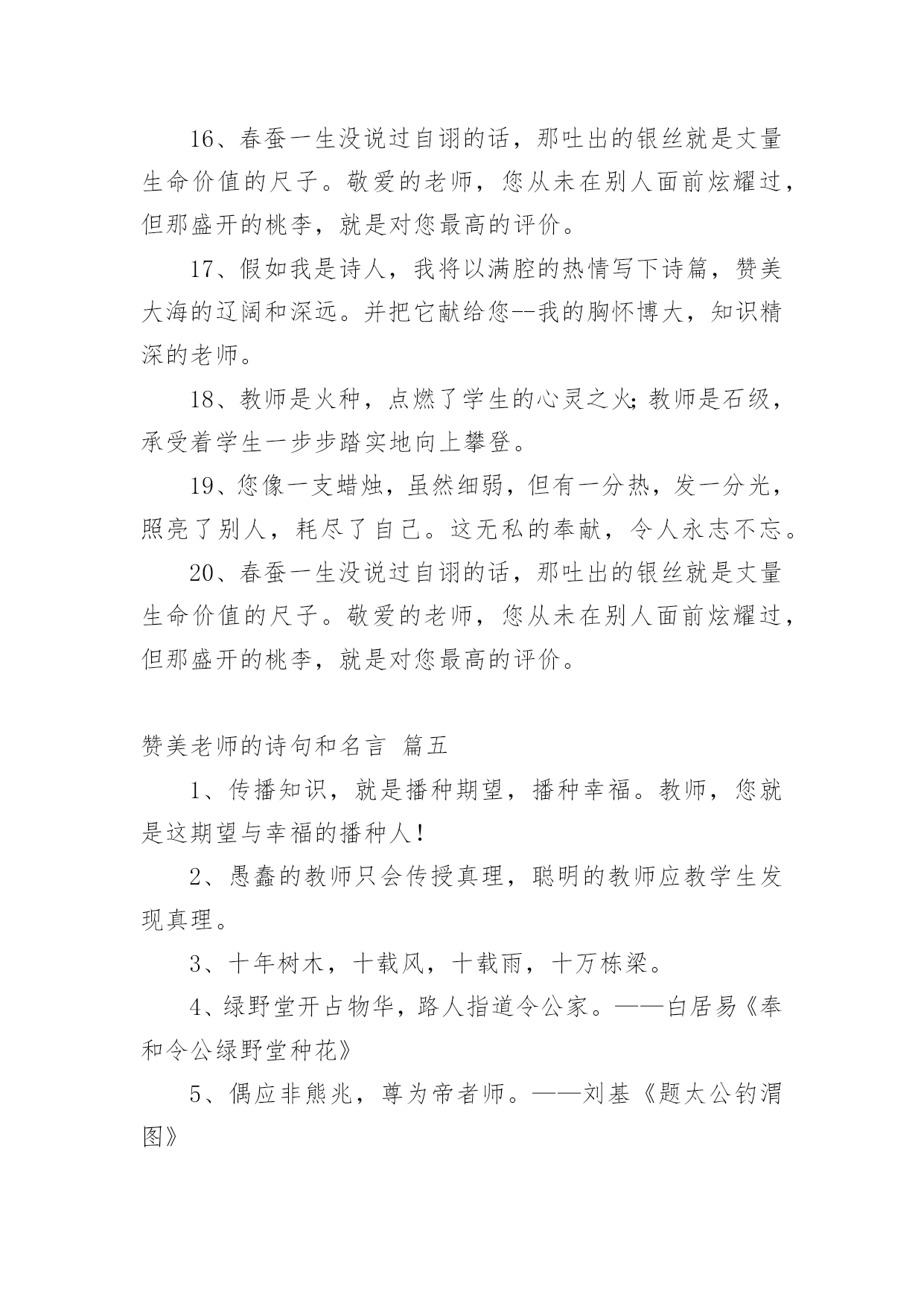 16、春蚕一生没说过自诩的话，那吐出的银丝就是丈量生命价值的尺子。敬爱的老师，您从未在别人面前炫耀过，但那盛开的桃李，就是对您最高的评价。

17、假如我是诗人，我将以满腔的热情写下诗篇，赞美大海的辽阔和深远。并把它献给您--我的胸怀博大，知识精深的老师。

18、教师是火种，点燃了学生的心灵之火;教师是石级，承受着学生一步步踏实地向上攀登。

19、您像一支蜡烛，虽然细弱，但有一分热，发一分光，照亮了别人，耗尽了自己。这无私的奉献，令人永志不忘。

20、春蚕一生没说过自诩的话，那吐出的银丝就是丈量生命价值的尺子。敬爱的老师，您从未在别人面前炫耀过，但那盛开的桃李，就是对您最高的评价。

赞美老师的诗句和名言 篇五

1、传播知识，就是播种期望，播种幸福。教师，您就是这期望与幸福的播种人!

2、愚蠢的教师只会传授真理，聪明的教师应教学生发现真理。

3、十年树木，十载风，十载雨，十万栋梁。

4、绿野堂开占物华，路人指道令公家。——白居易《奉和令公绿野堂种花》

5、偶应非熊兆，尊为帝者师。——刘基《题太公钓渭图》